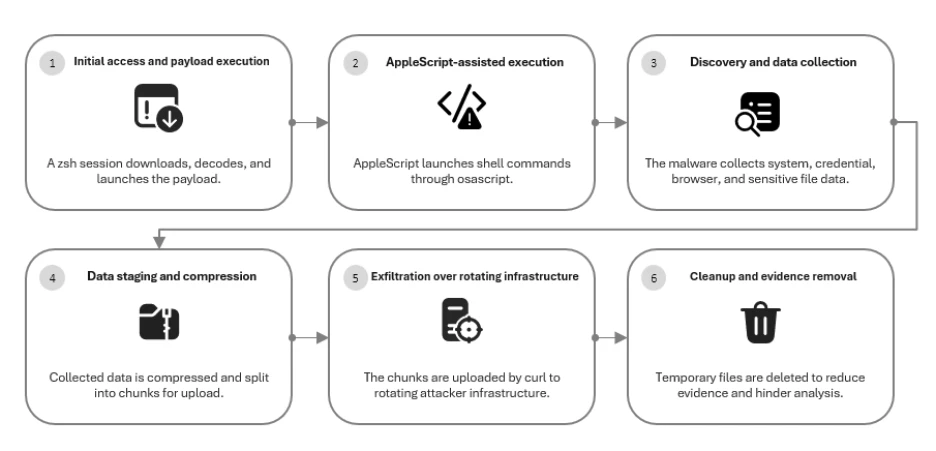 1 Initial access and payload execution

A zsh session downloads, decodes, and launches the payload.

2 AppleScript-assisted execution

AppleScript launches shell commands through osascript.

3 Discovery and data collection

The malware collects system, credential, browser, and sensitive file data.

4 Data staging and compression

Collected data is compressed and split into chunks for upload.

5 Exfiltration over rotating infrastructure

The chunks are uploaded by curl to rotating attacker infrastructure.

6 Cleanup and evidence removal

Temporary files are deleted to reduce evidence and hinder analysis.